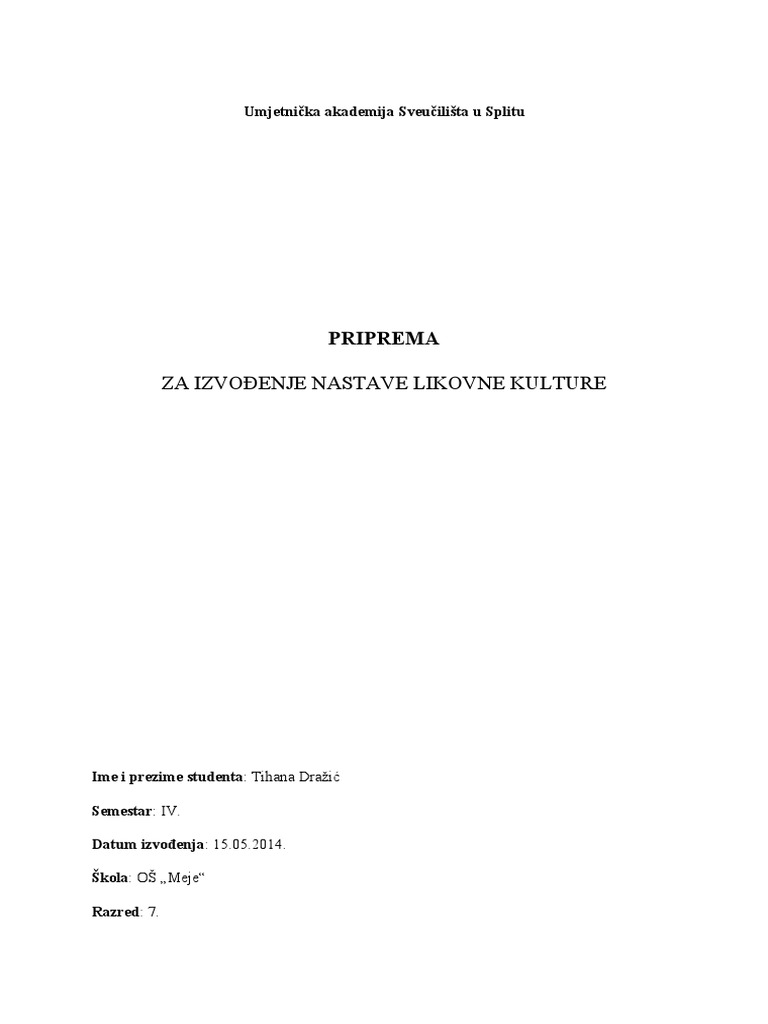 Umjetnička akademija Sveučilišta u Splitu

PRIPREMA

ZA IZVOĐENJE NASTAVE LIKOVNE KULTURE

Ime i prezime studenta: Tihana Dražić

Semestar: IV.

Datum izvođenja: 15.05.2014.

Škola: OŠ „Meje“

Razred: 7.